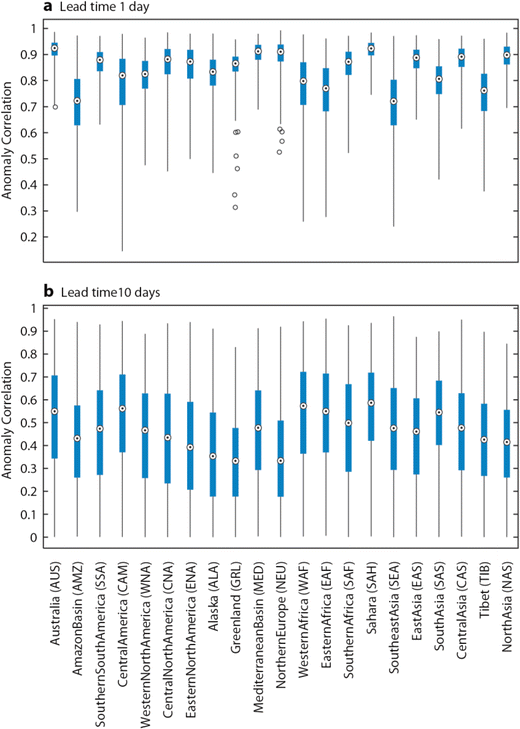 a Lead time 1 day

Anomaly Correlation

1
0.9
0.8
0.7
0.6
0.5
0.4
0.3
0.2

b Lead time10 days

Anomaly Correlation

1
0.9
0.8
0.7
0.6
0.5
0.4
0.3
0.2
0.1
0

Australia (AUS)
AmazonBasin (AMZ)
SouthernSouthAmerica (SSA)
CentralAmerica (CAM)
WesternNorthAmerica (WNA)
CentralNorthAmerica (CNA)
EasternNorthAmerica (ENA)
Alaska (ALA)
Greenland (GRL)
MediterraneanBasin (MED)
NorthernEurope (NEU)
WesternAfrica (WAF)
EasternAfrica (EAF)
SouthernAfrica (SAF)
Sahara (SAH)
SoutheastAsia (SEA)
EastAsia (EAS)
SouthAsia (SAS)
CentralAsia (CAS)
Tibet (TIB)
NorthAsia (NAS)